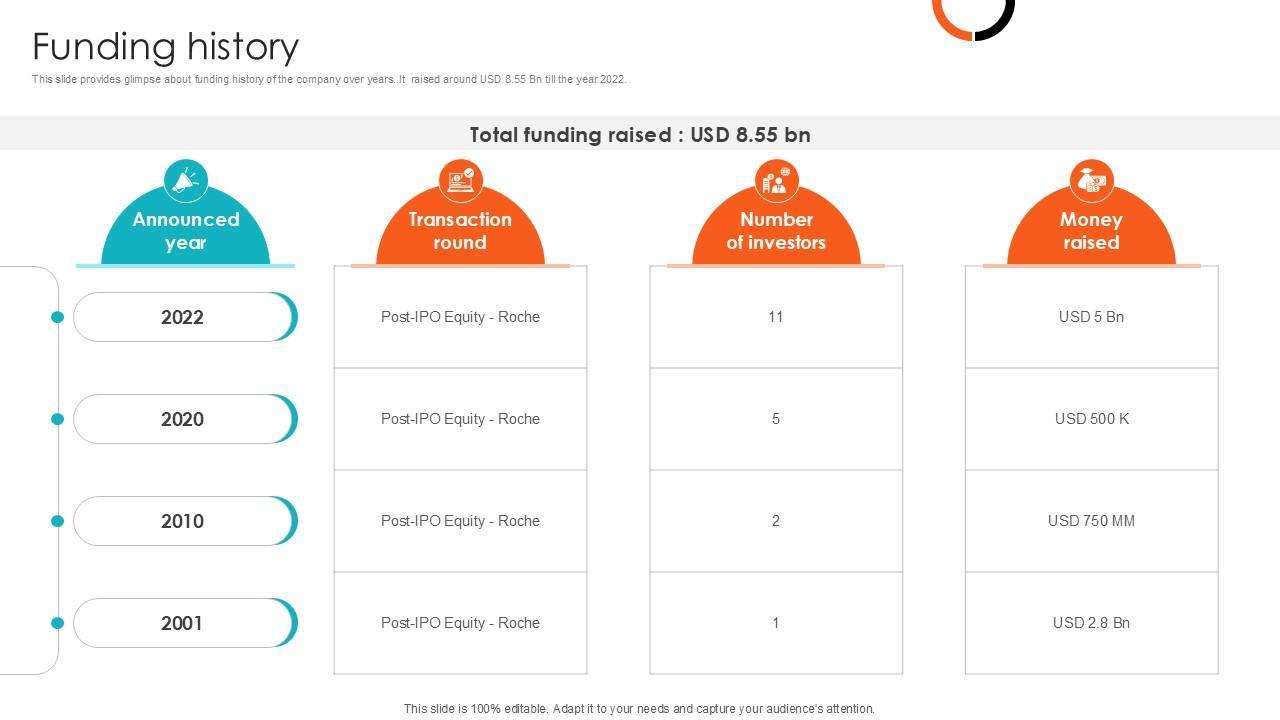 Funding history

This slide provides glimpse about funding history of the company over years. It raised around USD 8.55 Bn till the year 2022.

Total funding raised : USD 8.55 bn

| Announced year | Transaction round | Number of investors | Money raised |
|---|---|---|---|
| 2022 | Post-IPO Equity - Roche | 11 | USD 5 Bn |
| 2020 | Post-IPO Equity - Roche | 5 | USD 500 K |
| 2010 | Post-IPO Equity - Roche | 2 | USD 750 MM |
| 2001 | Post-IPO Equity - Roche | 1 | USD 2.8 Bn |

This slide is 100% editable. Adapt it to your needs and capture your audience's attention.